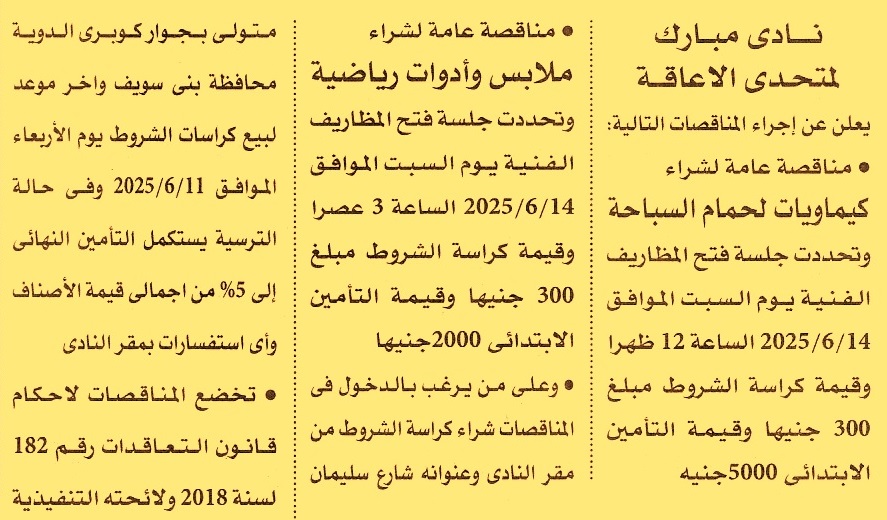 نادى مبارك لمتحدى الاعاقة

يعلن عن إجراء المناقصات التالية:

• مناقصة عامة لشراء

كيماويات لحمام السباحة

وتحددت جلسة فتح المظاريف الفنية يوم السبت الموافق 2025/6/14 الساعة 12 ظهرا وقيمة كراسة الشروط مبلغ 300 جنيها وقيمة التأمين الابتدائى 5000جنيه

• مناقصة عامة لشراء

ملابس وأدوات رياضية

وتحددت جلسة فتح المظاريف الفنية يوم السبت الموافق 2025/6/14 الساعة 3 عصرا وقيمة كراسة الشروط مبلغ 300 جنيها وقيمة التأمين الابتدائى 2000جنيها

• وعلى من يرغب بالدخول فى المناقصات شراء كراسة الشروط من مقر النادى وعنوانه شارع سليمان متولى بجوار كوبرى الدوية محافظة بنى سويف واخر موعد لبيع كراسات الشروط يوم الأربعاء الموافق 2025/6/11 وفى حالة الترسية يستكمل التأمين النهائى إلى 5% من اجمالى قيمة الأصناف وأى استفسارات بمقر النادى

• تخضع المناقصات لاحكام قانون التعاقدات رقم 182 لسنة 2018 ولائحته التنفيذية